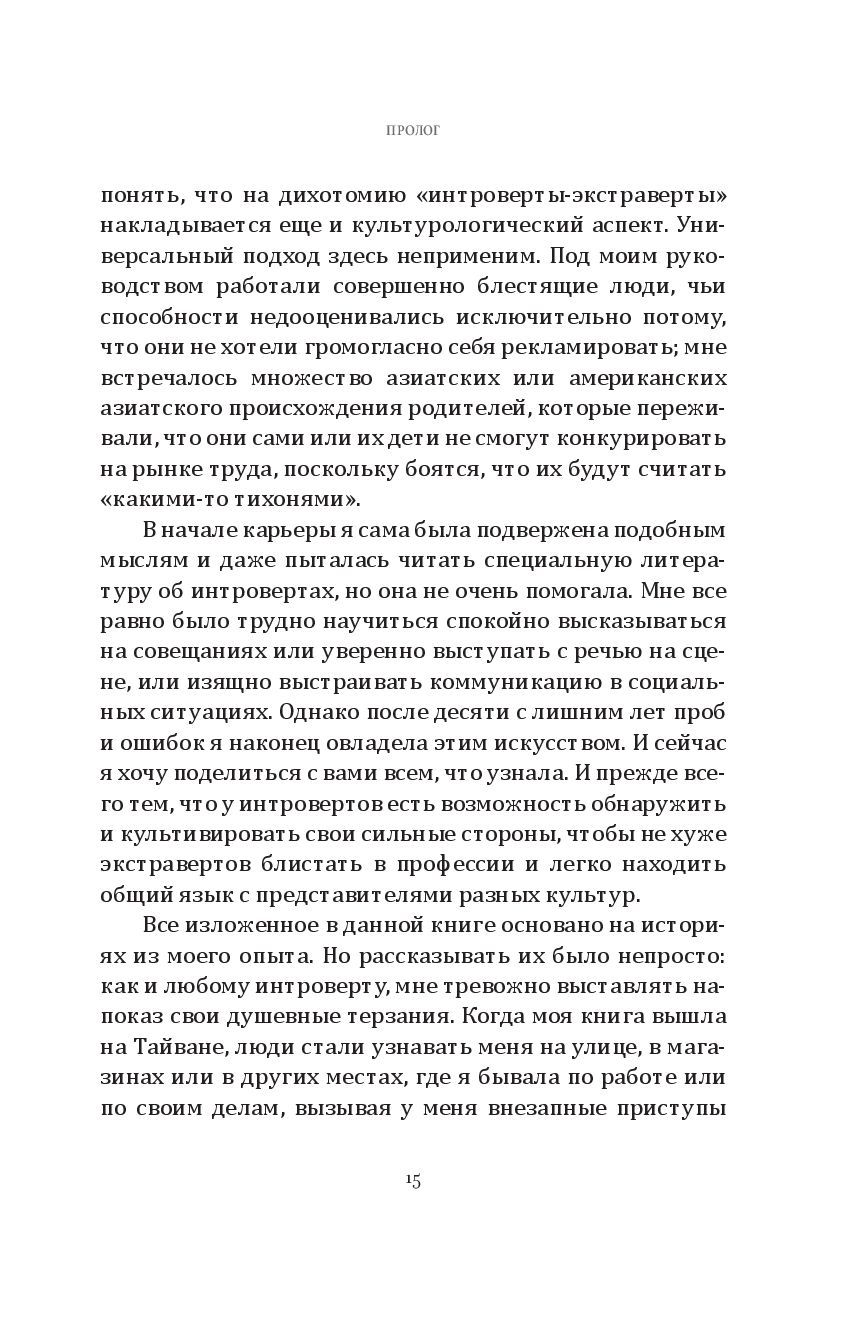 ПРОЛОГ

понять, что на дихотомию «интроверты-экстраверты» накладывается еще и культурологический аспект. Универсальный подход здесь неприменим. Под моим руководством работали совершенно блестящие люди, чьи способности недооценивались исключительно потому, что они не хотели громогласно себя рекламировать; мне встречалось множество азиатских или американских азиатского происхождения родителей, которые переживали, что они сами или их дети не смогут конкурировать на рынке труда, поскольку боятся, что их будут считать «какими-то тихонями».

В начале карьеры я сама была подвержена подобным мыслям и даже пыталась читать специальную литературу об интровертах, но она не очень помогала. Мне все равно было трудно научиться спокойно высказываться на совещаниях или уверенно выступать с речью на сцене, или изящно выстраивать коммуникацию в социальных ситуациях. Однако после десяти с лишним лет проб и ошибок я наконец овладела этим искусством. И сейчас я хочу поделиться с вами всем, что узнала. И прежде всего тем, что у интровертов есть возможность обнаружить и культивировать свои сильные стороны, чтобы не хуже экстравертов блистать в профессии и легко находить общий язык с представителями разных культур.

Все изложенное в данной книге основано на историях из моего опыта. Но рассказывать их было непросто: как и любому интроверту, мне тревожно выставлять напоказ свои душевные терзания. Когда моя книга вышла на Тайване, люди стали узнавать меня на улице, в магазинах или в других местах, где я бывала по работе или по своим делам, вызывая у меня внезапные приступы

15